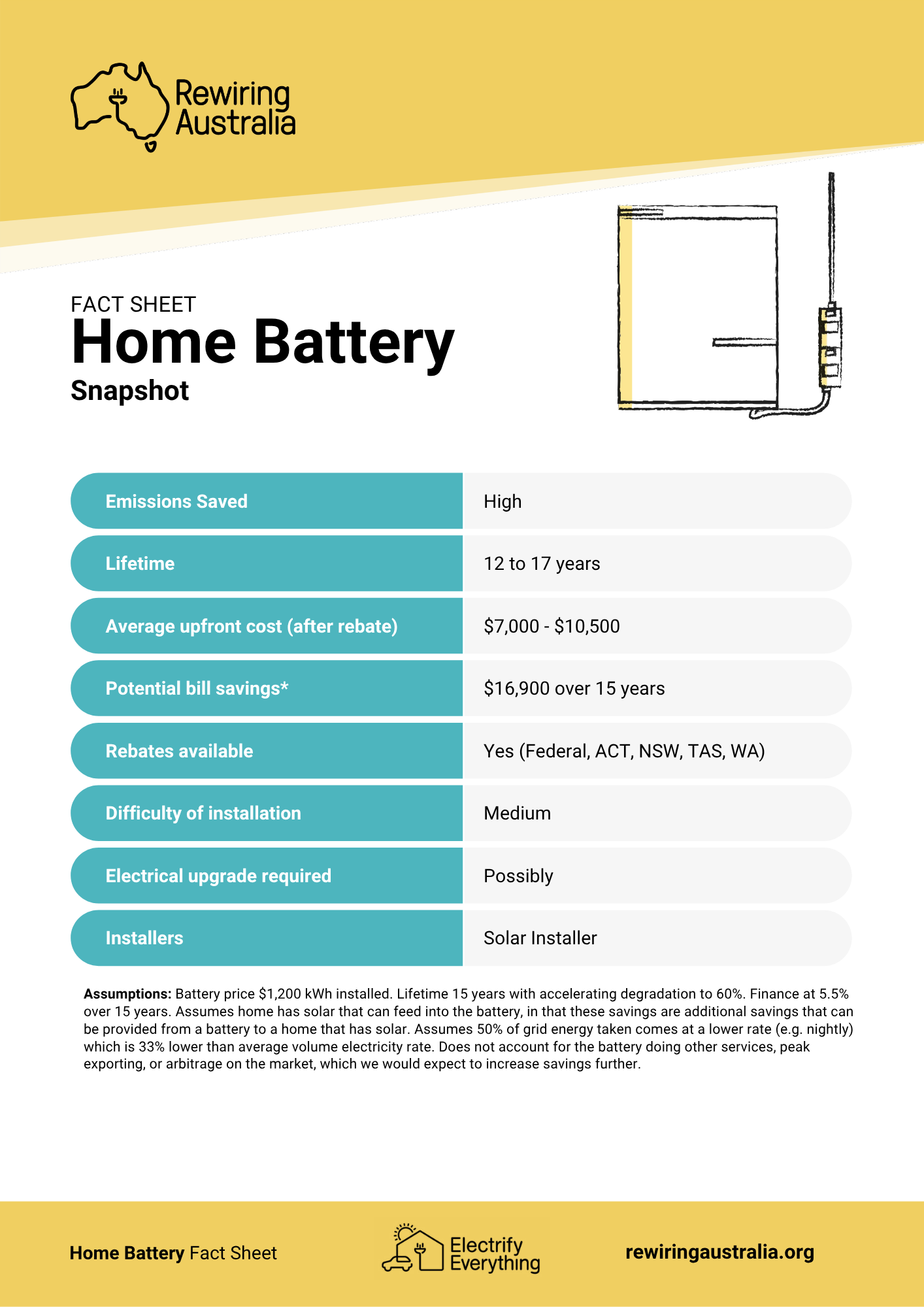 Rewiring Australia

FACT SHEET
Home Battery
Snapshot

| Emissions Saved | High |
|---|---|
| Lifetime | 12 to 17 years |
| Average upfront cost (after rebate) | \$7,000 - \$10,500 |
| Potential bill savings* | \$16,900 over 15 years |
| Rebates available | Yes (Federal, ACT, NSW, TAS, WA) |
| Difficulty of installation | Medium |
| Electrical upgrade required | Possibly |
| Installers | Solar Installer |

Assumptions: Battery price \$1,200 kWh installed. Lifetime 15 years with accelerating degradation to 60%. Finance at 5.5% over 15 years. Assumes home has solar that can feed into the battery, in that these savings are additional savings that can be provided from a battery to a home that has solar. Assumes 50% of grid energy taken comes at a lower rate (e.g. nightly) which is 33% lower than average volume electricity rate. Does not account for the battery doing other services, peak exporting, or arbitrage on the market, which we would expect to increase savings further.

Home Battery Fact Sheet

Electrify Everything

rewiringaustralia.org